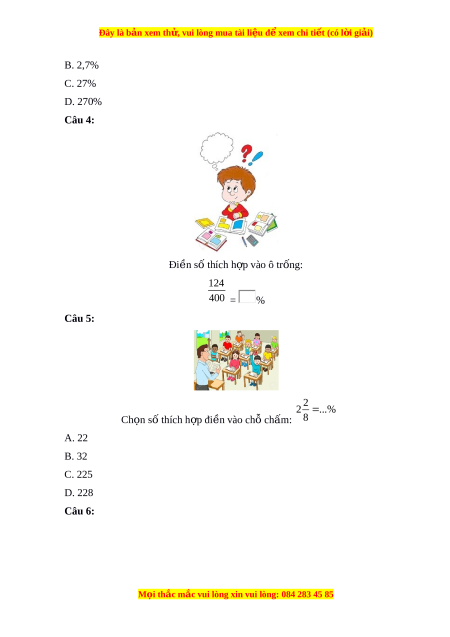 Đây là bản xem thử, vui lòng mua tài liệu để xem chi tiết (có lời giải)

B. 2,7%

C. 27%

D. 270%

**Câu 4:**

Điền số thích hợp vào ô trống:

$\frac{124}{400} = \square\%$

**Câu 5:**

Chọn số thích hợp điền vào chỗ chấm: $2\frac{2}{8} = ...\%$

A. 22

B. 32

C. 225

D. 228

**Câu 6:**

Mọi thắc mắc vui lòng xin vui lòng: 084 283 45 85